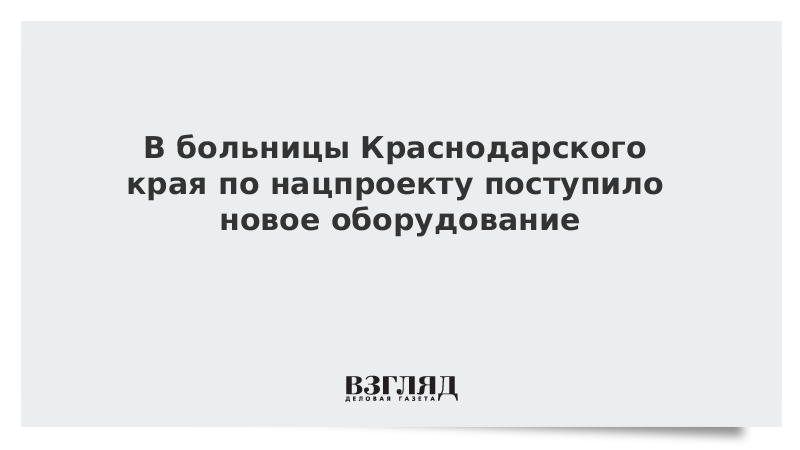 В больницы Краснодарского края по нацпроекту поступило новое оборудование

ВЗГЛЯД
ДЕЛОВАЯ ГАЗЕТА